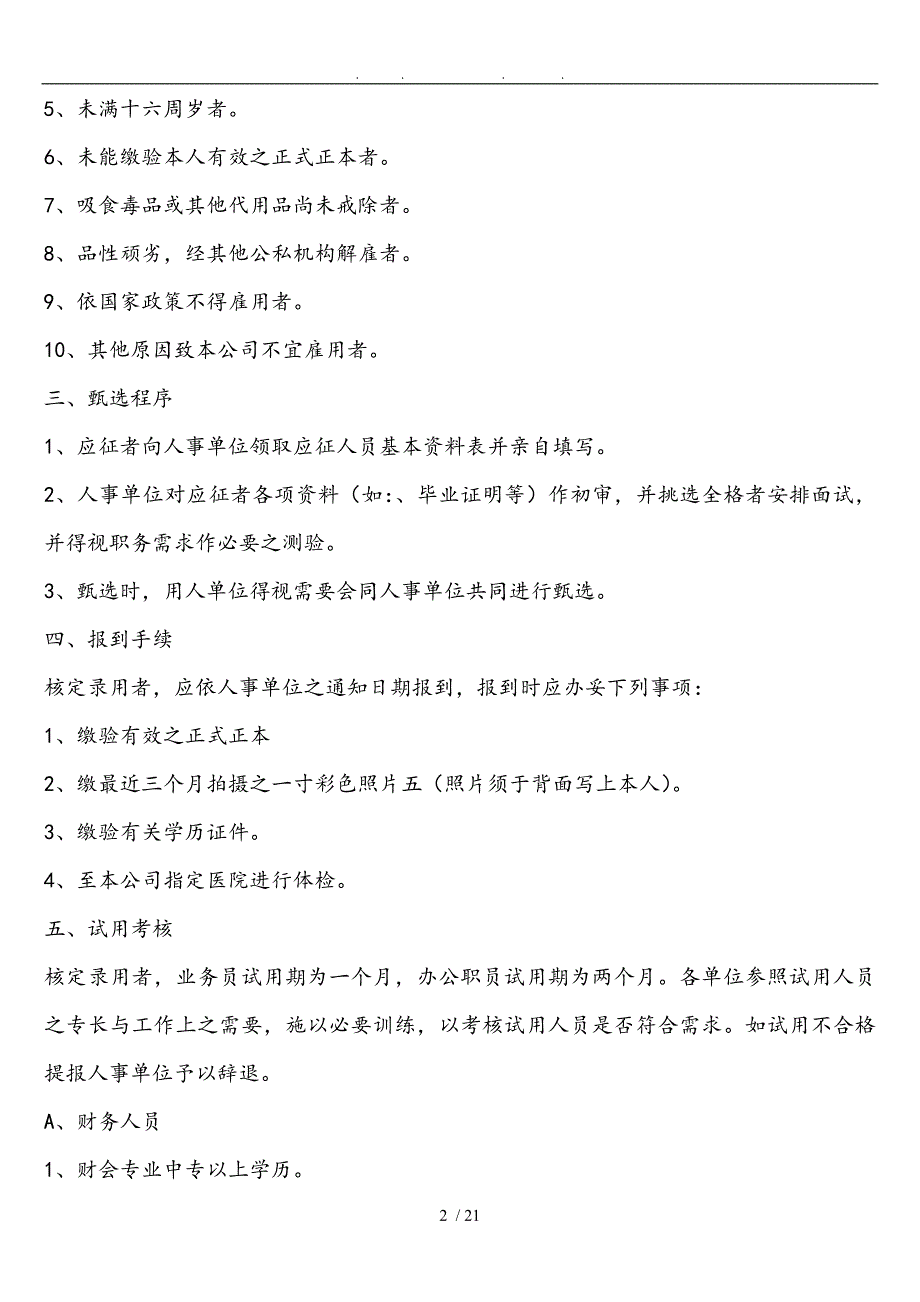 . . . .

5、未满十六周岁者。

6、未能缴验本人有效之正式正本者。

7、吸食毒品或其他代用品尚未戒除者。

8、品性顽劣，经其他公私机构解雇者。

9、依国家政策不得雇用者。

10、其他原因致本公司不宜雇用者。

三、甄选程序

1、应征者向人事单位领取应征人员基本资料表并亲自填写。

2、人事单位对应征者各项资料（如:、毕业证明等）作初审，并挑选全格者安排面试，并得视职务需求作必要之测验。

3、甄选时，用人单位得视需要会同人事单位共同进行甄选。

四、报到手续

核定录用者，应依人事单位之通知日期报到，报到时应办妥下列事项：

1、缴验有效之正式正本

2、缴最近三个月拍摄之一寸彩色照片五（照片须于背面写上本人）。

3、缴验有关学历证件。

4、至本公司指定医院进行体检。

五、试用考核

核定录用者，业务员试用期为一个月，办公职员试用期为两个月。各单位参照试用人员之专长与工作上之需要，施以必要训练，以考核试用人员是否符合需求。如试用不合格提报人事单位予以辞退。

A、财务人员

1、财会专业中专以上学历。

2 / 21